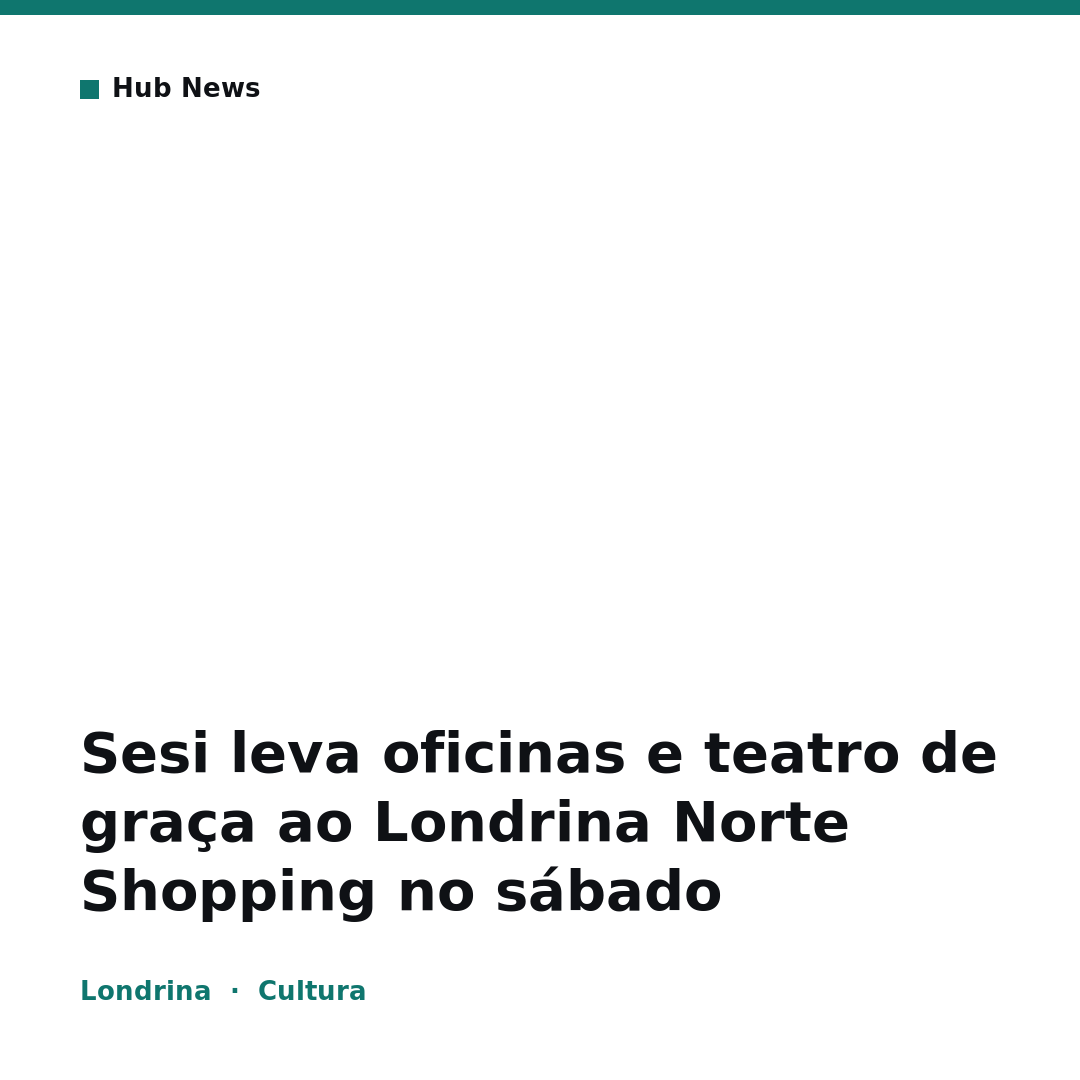 Hub News

Sesi leva oficinas e teatro de graça ao Londrina Norte Shopping no sábado

Londrina · Cultura